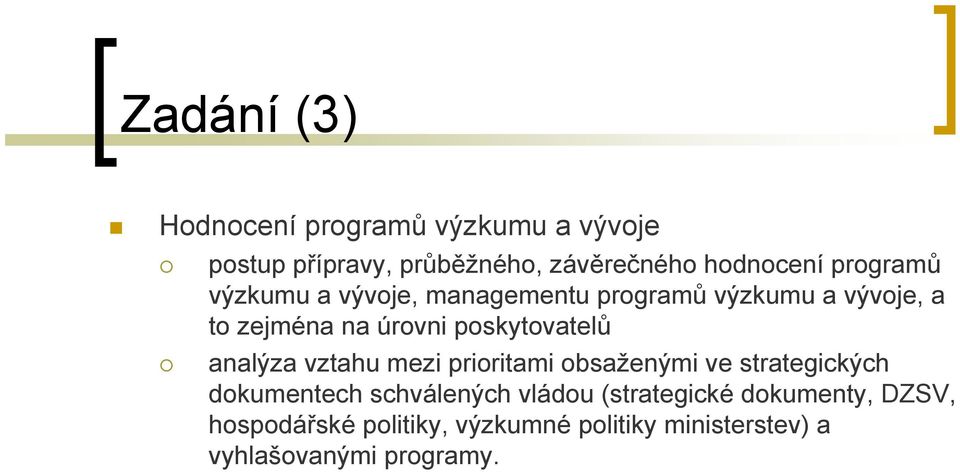 Zadání (3)

Hodnocení programů výzkumu a vývoje

postup přípravy, průběžného, závěrečného hodnocení programů výzkumu a vývoje, managementu programů výzkumu a vývoje, a to zejména na úrovni poskytovatelů

analýza vztahu mezi prioritami obsaženými ve strategických dokumentech schválených vládou (strategické dokumenty, DZSV, hospodářské politiky, výzkumné politiky ministerstev) a vyhlašovanými programy.